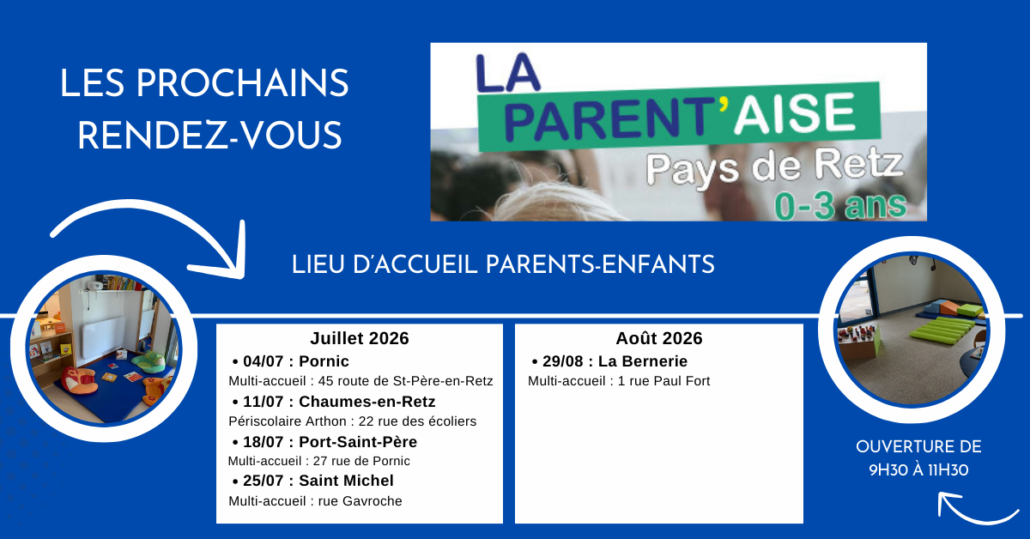 LES PROCHAINS
RENDEZ-VOUS

LA
PARENT'AISE
Pays de Retz
0-3 ans

LIEU D'ACCUEIL PARENTS-ENFANTS

Juillet 2026
• 04/07 : Pornic
Multi-accueil : 45 route de St-Père-en-Retz
• 11/07 : Chaumes-en-Retz
Périscolaire Arthon : 22 rue des écoliers
• 18/07 : Port-Saint-Père
Multi-accueil : 27 rue de Pornic
• 25/07 : Saint Michel
Multi-accueil : rue Gavroche

Août 2026
• 29/08 : La Bernerie
Multi-accueil : 1 rue Paul Fort

OUVERTURE DE
9H30 À 11H30